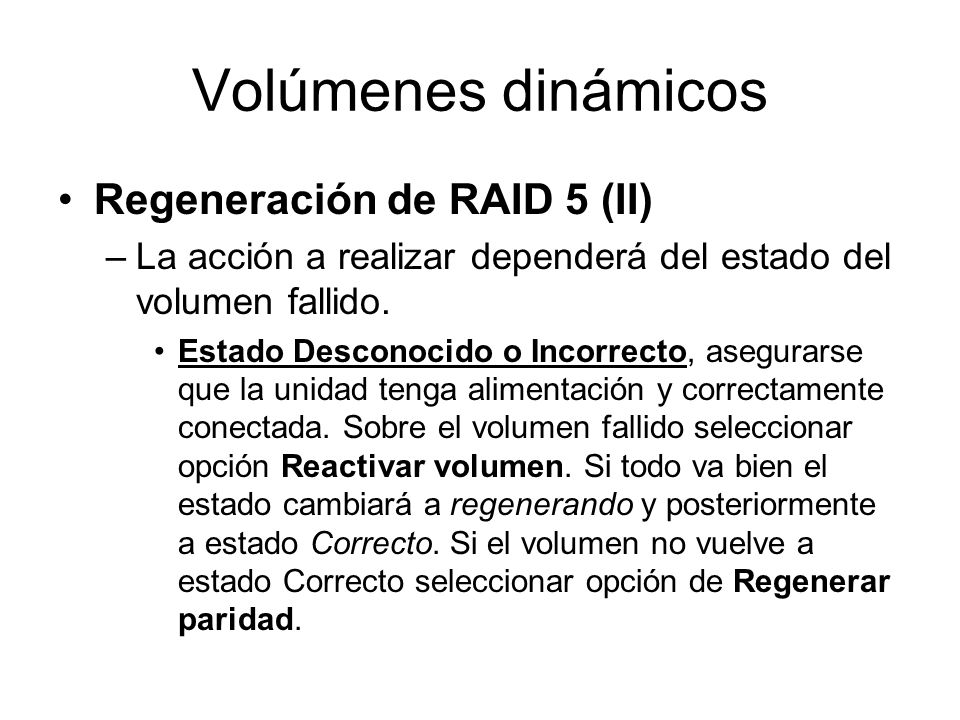 Volúmenes dinámicos

• Regeneración de RAID 5 (II)

– La acción a realizar dependerá del estado del volumen fallido.

• Estado Desconocido o Incorrecto, asegurarse que la unidad tenga alimentación y correctamente conectada. Sobre el volumen fallido seleccionar opción Reactivar volumen. Si todo va bien el estado cambiará a regenerando y posteriormente a estado Correcto. Si el volumen no vuelve a estado Correcto seleccionar opción de Regenerar paridad.